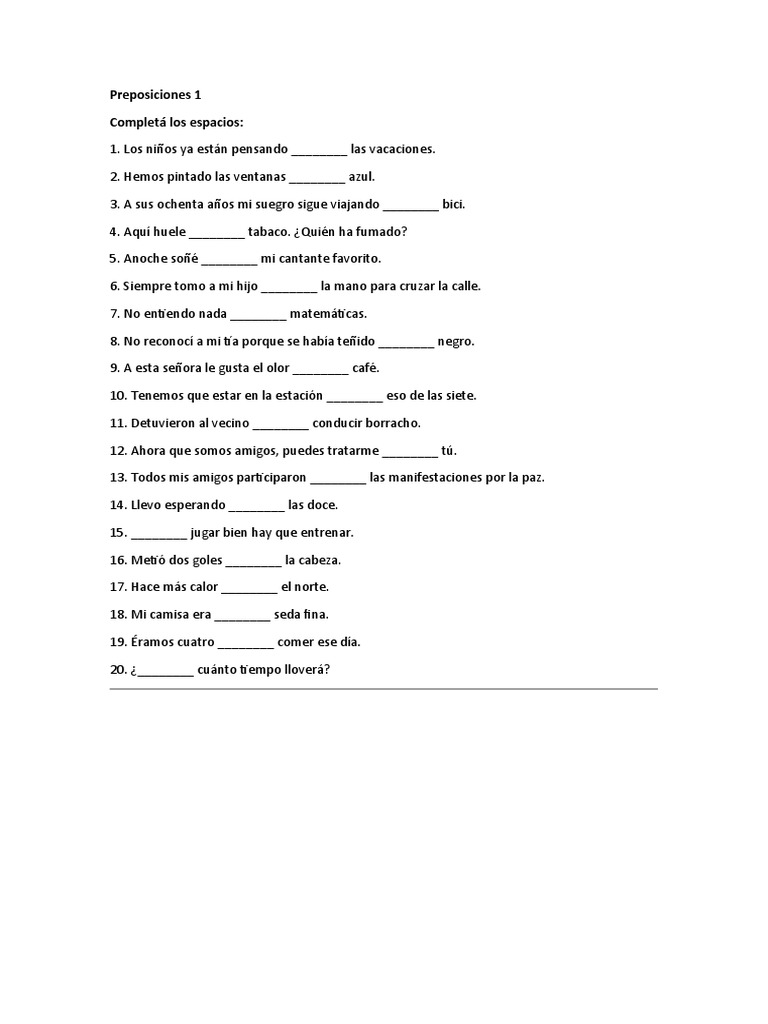 Preposiciones 1

Completá los espacios:

1. Los niños ya están pensando ________ las vacaciones.

2. Hemos pintado las ventanas ________ azul.

3. A sus ochenta años mi suegro sigue viajando ________ bici.

4. Aquí huele ________ tabaco. ¿Quién ha fumado?

5. Anoche soñé ________ mi cantante favorito.

6. Siempre tomo a mi hijo ________ la mano para cruzar la calle.

7. No entiendo nada ________ matemáticas.

8. No reconocí a mi tía porque se había teñido ________ negro.

9. A esta señora le gusta el olor ________ café.

10. Tenemos que estar en la estación ________ eso de las siete.

11. Detuvieron al vecino ________ conducir borracho.

12. Ahora que somos amigos, puedes tratarme ________ tú.

13. Todos mis amigos participaron ________ las manifestaciones por la paz.

14. Llevo esperando ________ las doce.

15. ________ jugar bien hay que entrenar.

16. Metió dos goles ________ la cabeza.

17. Hace más calor ________ el norte.

18. Mi camisa era ________ seda fina.

19. Éramos cuatro ________ comer ese día.

20. ¿________ cuánto tiempo lloverá?